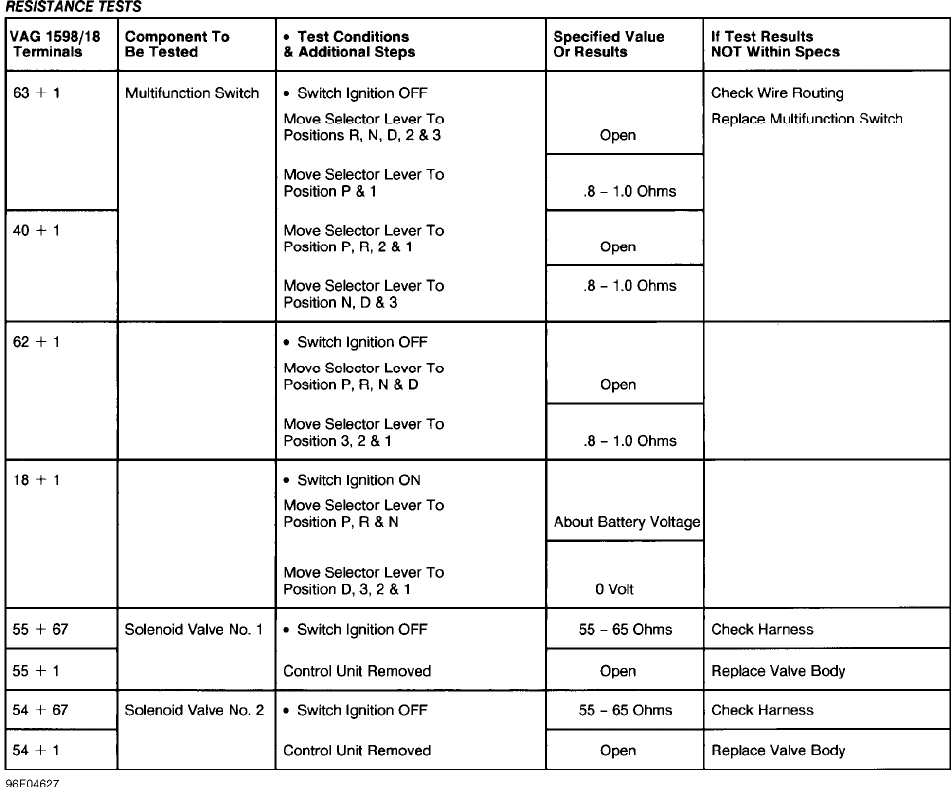 RESISTANCE TESTS

| VAG 1598/18 Terminals | Component To Be Tested | • Test Conditions & Additional Steps | Specified Value Or Results | If Test Results NOT Within Specs |
|---|---|---|---|---|
| 63 + 1 | Multifunction Switch | • Switch Ignition OFF Move Selector Lever To Positions R, N, D, 2 & 3 | Open | Check Wire Routing Replace Multifunction Switch |
| | | Move Selector Lever To Position P & 1 | .8 – 1.0 Ohms | |
| 40 + 1 | | Move Selector Lever To Position P, R, 2 & 1 | Open | |
| | | Move Selector Lever To Position N, D & 3 | .8 – 1.0 Ohms | |
| 62 + 1 | | • Switch Ignition OFF Move Selector Lever To Position P, R, N & D | Open | |
| | | Move Selector Lever To Position 3, 2 & 1 | .8 – 1.0 Ohms | |
| 18 + 1 | | • Switch Ignition ON Move Selector Lever To Position P, R & N | About Battery Voltage | |
| | | Move Selector Lever To Position D, 3, 2 & 1 | 0 Volt | |
| 55 + 67 | Solenoid Valve No. 1 | • Switch Ignition OFF | 55 – 65 Ohms | Check Harness |
| 55 + 1 | | Control Unit Removed | Open | Replace Valve Body |
| 54 + 67 | Solenoid Valve No. 2 | • Switch Ignition OFF | 55 – 65 Ohms | Check Harness |
| 54 + 1 | | Control Unit Removed | Open | Replace Valve Body |

96E04627